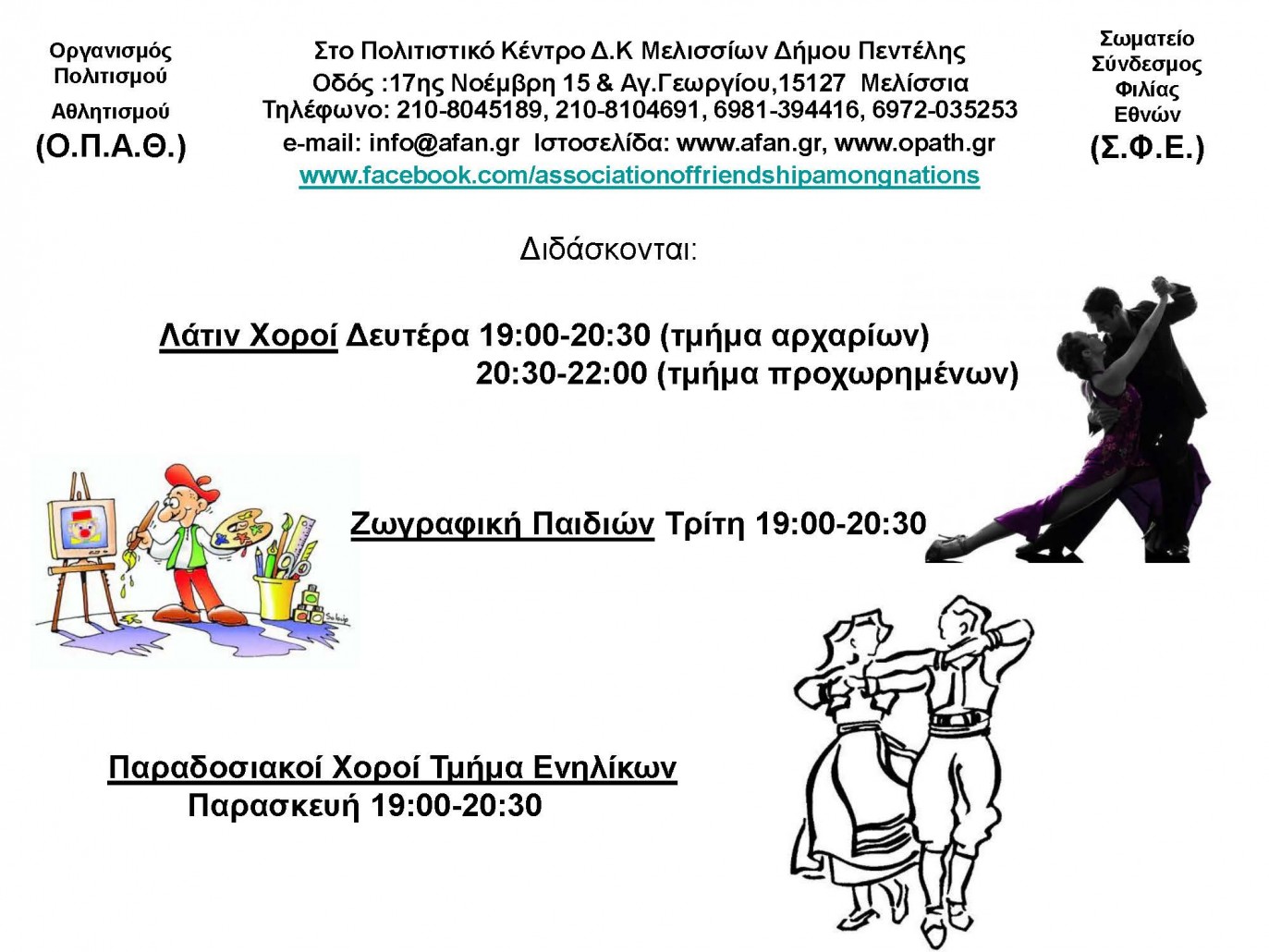 Οργανισμός
Πολιτισμού
Αθλητισμού
(Ο.Π.Α.Θ.)

Στο Πολιτιστικό Κέντρο Δ.Κ Μελισσίων Δήμου Πεντέλης
Οδός :17ης Νοέμβρη 15 & Αγ.Γεωργίου,15127 Μελίσσια
Τηλέφωνο: 210-8045189, 210-8104691, 6981-394416, 6972-035253
e-mail: info@afan.gr Ιστοσελίδα: www.afan.gr, www.opath.gr
www.facebook.com/associationoffriendshipamongnations

Σωματείο
Σύνδεσμος
Φιλίας
Εθνών
(Σ.Φ.Ε.)

Διδάσκονται:

Λάτιν Χοροί Δευτέρα 19:00-20:30 (τμήμα αρχαρίων)
20:30-22:00 (τμήμα προχωρημένων)

Ζωγραφική Παιδιών Τρίτη 19:00-20:30

Παραδοσιακοί Χοροί Τμήμα Ενηλίκων
Παρασκευή 19:00-20:30